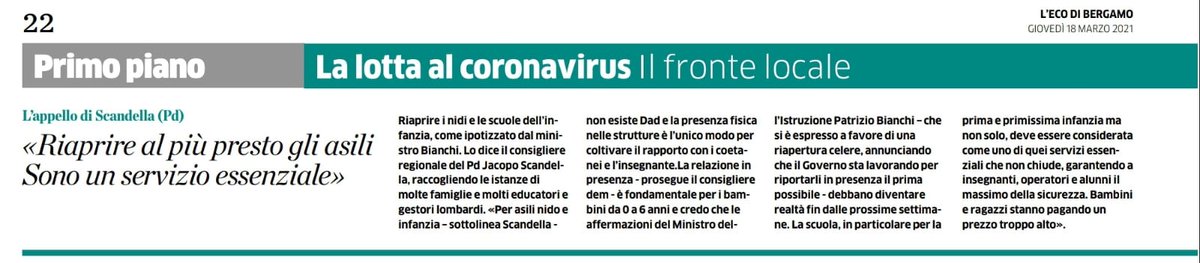 22

L'ECO DI BERGAMO
GIOVEDÌ 18 MARZO 2021

Primo piano

La lotta al coronavirus Il fronte locale

L'appello di Scandella (Pd)

«Riaprire al più presto gli asili Sono un servizio essenziale»

Riaprire i nidi e le scuole dell'infanzia, come ipotizzato dal ministro Bianchi. Lo dice il consigliere regionale del Pd Jacopo Scandella, raccogliendo le istanze di molte famiglie e molti educatori e gestori lombardi. «Per asili nido e infanzia – sottolinea Scandella - non esiste Dad e la presenza fisica nelle strutture è l'unico modo per coltivare il rapporto con i coetanei e l'insegnante.La relazione in presenza - prosegue il consigliere dem - è fondamentale per i bambini da 0 a 6 anni e credo che le affermazioni del Ministro dell'Istruzione Patrizio Bianchi – che si è espresso a favore di una riapertura celere, annunciando che il Governo sta lavorando per riportarli in presenza il prima possibile - debbano diventare realtà fin dalle prossime settimane. La scuola, in particolare per la prima e primissima infanzia ma non solo, deve essere considerata come uno di quei servizi essenziali che non chiude, garantendo a insegnanti, operatori e alunni il massimo della sicurezza. Bambini e ragazzi stanno pagando un prezzo troppo alto».